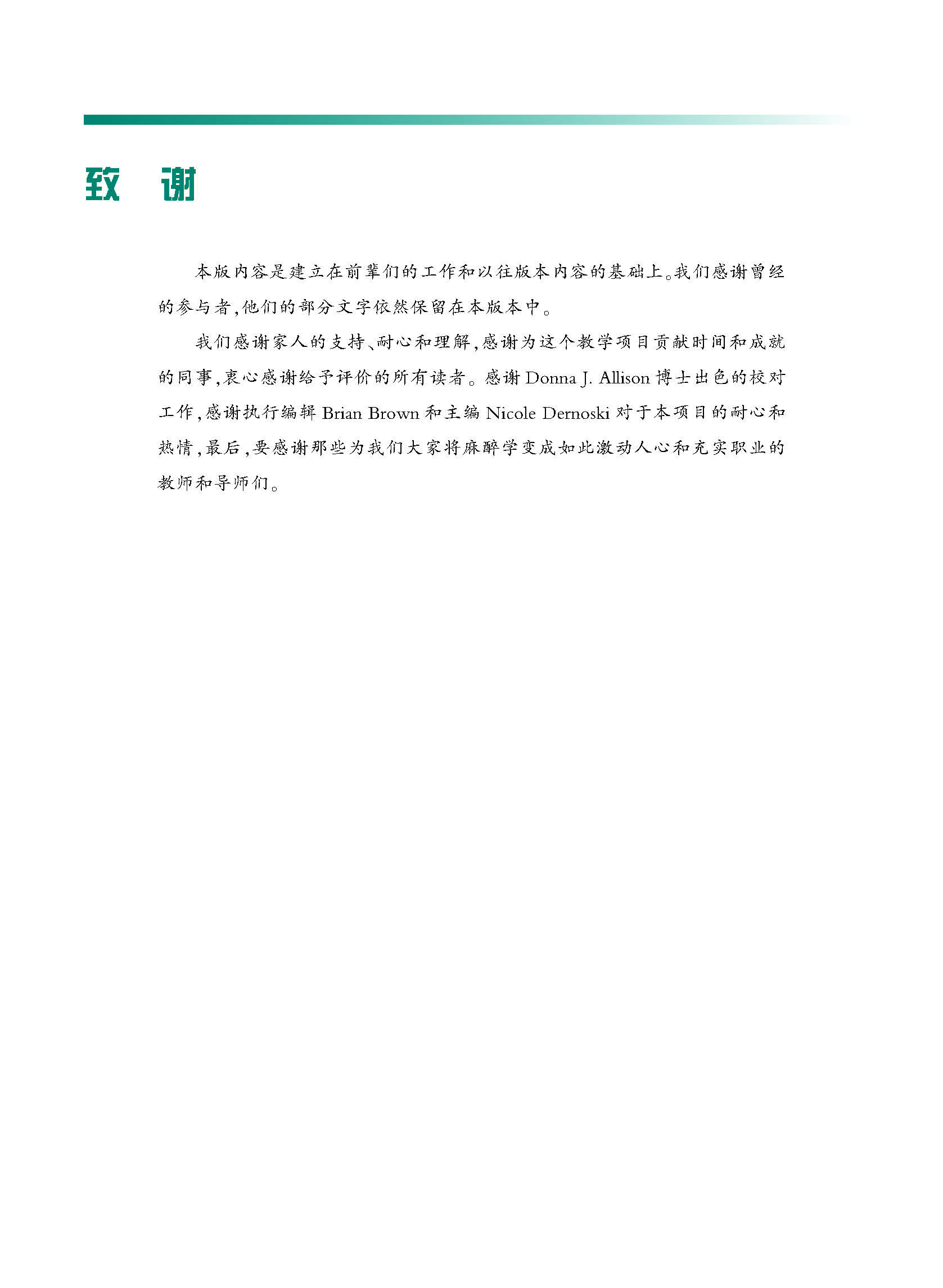 致　谢

本版内容是建立在前辈们的工作和以往版本内容的基础上。我们感谢曾经的参与者，他们的部分文字依然保留在本版本中。

我们感谢家人的支持、耐心和理解，感谢为这个教学项目贡献时间和成就的同事，衷心感谢给予评价的所有读者。感谢 Donna J. Allison 博士出色的校对工作，感谢执行编辑 Brian Brown 和主编 Nicole Dernoski 对于本项目的耐心和热情，最后，要感谢那些为我们大家将麻醉学变成如此激动人心和充实职业的教师和导师们。